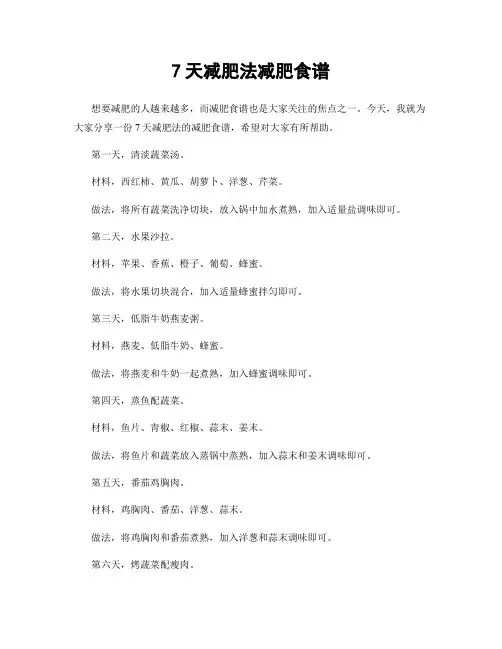 7 天减肥法减肥食谱

想要减肥的人越来越多，而减肥食谱也是大家关注的焦点之一。今天，我就为大家分享一份 7 天减肥法的减肥食谱，希望对大家有所帮助。

第一天，清淡蔬菜汤。

材料，西红柿、黄瓜、胡萝卜、洋葱、芹菜。

做法，将所有蔬菜洗净切块，放入锅中加水煮熟，加入适量盐调味即可。

第二天，水果沙拉。

材料，苹果、香蕉、橙子、葡萄、蜂蜜。

做法，将水果切块混合，加入适量蜂蜜拌匀即可。

第三天，低脂牛奶燕麦粥。

材料，燕麦、低脂牛奶、蜂蜜。

做法，将燕麦和牛奶一起煮熟，加入蜂蜜调味即可。

第四天，蒸鱼配蔬菜。

材料，鱼片、青椒、红椒、蒜末、姜末。

做法，将鱼片和蔬菜放入蒸锅中蒸熟，加入蒜末和姜末调味即可。

第五天，番茄鸡胸肉。

材料，鸡胸肉、番茄、洋葱、蒜末。

做法，将鸡胸肉和番茄煮熟，加入洋葱和蒜末调味即可。

第六天，烤蔬菜配瘦肉。